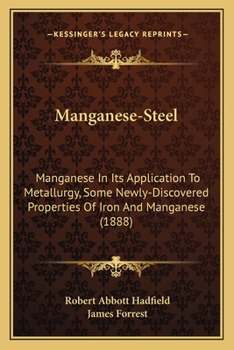 —KESSINGER'S LEGACY REPRINTS—

Manganese-Steel

Manganese In Its Application To Metallurgy, Some Newly-Discovered Properties Of Iron And Manganese (1888)

Robert Abbott Hadfield
James Forrest